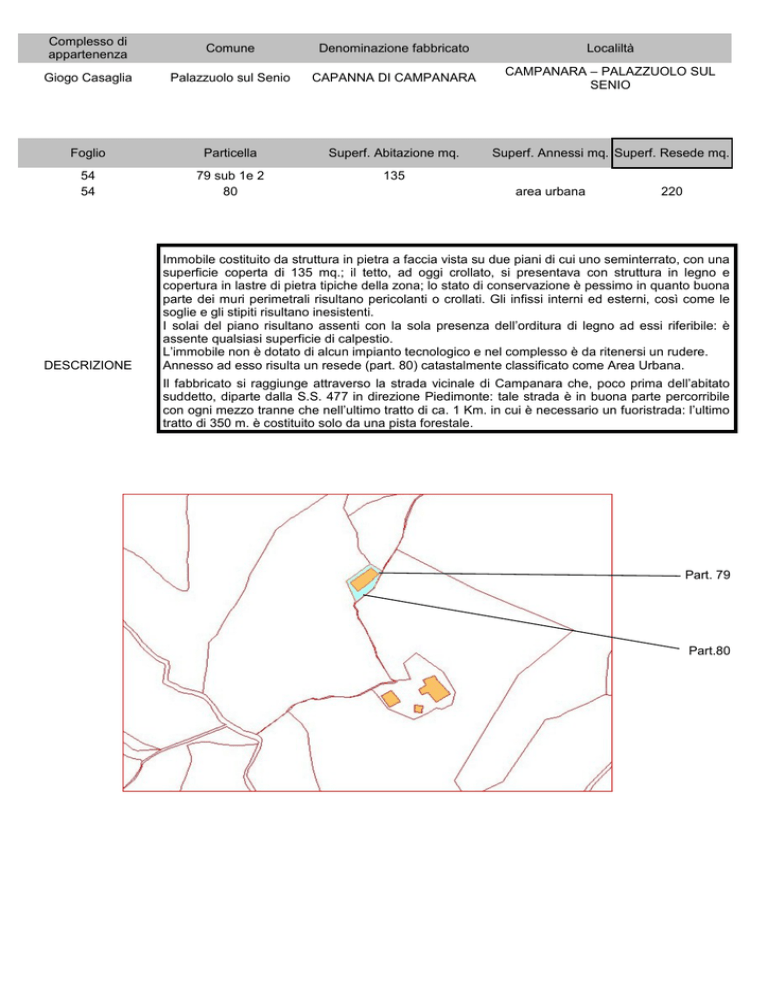 | Complesso di appartenenza | Comune | Denominazione fabbricato | Localiltà |
|---|---|---|---|
| Giogo Casaglia | Palazzuolo sul Senio | CAPANNA DI CAMPANARA | CAMPANARA – PALAZZUOLO SUL SENIO |

| Foglio | Particella | Superf. Abitazione mq. | Superf. Annessi mq. | Superf. Resede mq. |
|---|---|---|---|---|
| 54 | 79 sub 1e 2 | 135 | | |
| 54 | 80 | | area urbana | 220 |

DESCRIZIONE

Immobile costituito da struttura in pietra a faccia vista su due piani di cui uno seminterrato, con una superficie coperta di 135 mq.; il tetto, ad oggi crollato, si presentava con struttura in legno e copertura in lastre di pietra tipiche della zona; lo stato di conservazione è pessimo in quanto buona parte dei muri perimetrali risultano pericolanti o crollati. Gli infissi interni ed esterni, così come le soglie e gli stipiti risultano inesistenti.
I solai del piano risultano assenti con la sola presenza dell'orditura di legno ad essi riferibile: è assente qualsiasi superficie di calpestio.
L'immobile non è dotato di alcun impianto tecnologico e nel complesso è da ritenersi un rudere.
Annesso ad esso risulta un resede (part. 80) catastalmente classificato come Area Urbana.

Il fabbricato si raggiunge attraverso la strada vicinale di Campanara che, poco prima dell'abitato suddetto, diparte dalla S.S. 477 in direzione Piedimonte: tale strada è in buona parte percorribile con ogni mezzo tranne che nell'ultimo tratto di ca. 1 Km. in cui è necessario un fuoristrada: l'ultimo tratto di 350 m. è costituito solo da una pista forestale.

Part. 79

Part.80